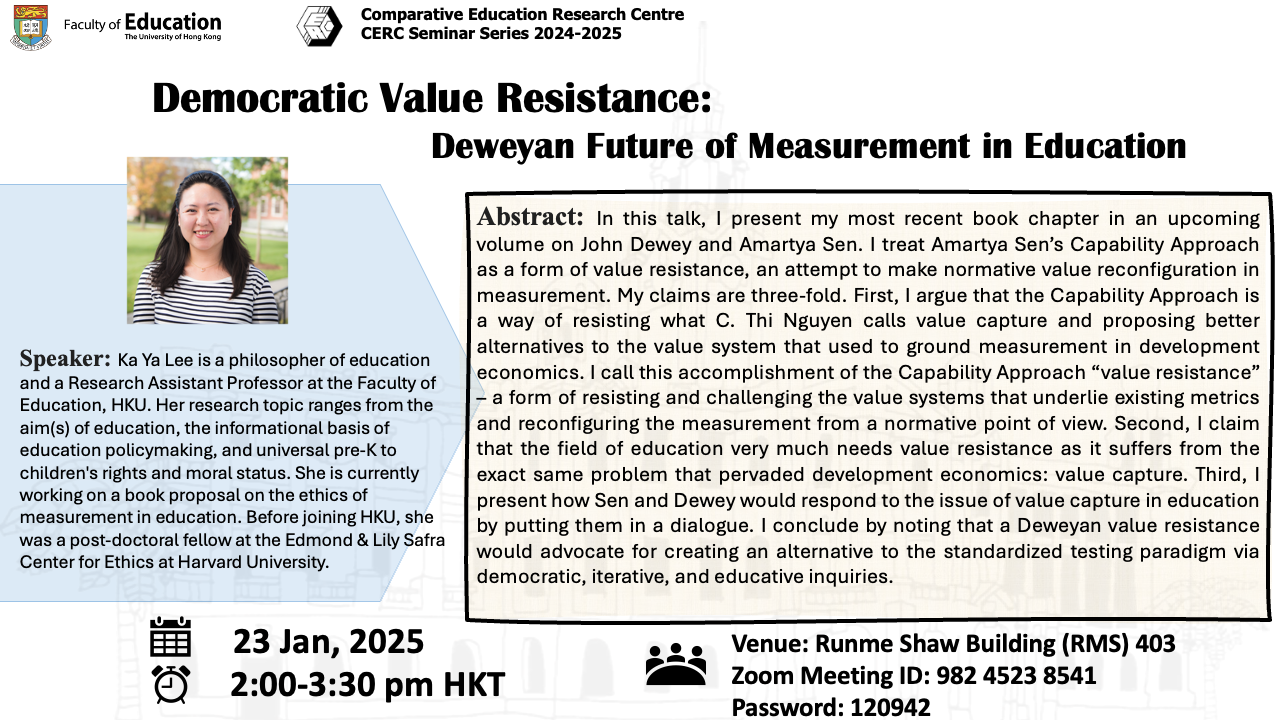 Faculty of Education
The University of Hong Kong

Comparative Education Research Centre
CERC Seminar Series 2024-2025

Democratic Value Resistance:
Deweyan Future of Measurement in Education

Speaker: Ka Ya Lee is a philosopher of education and a Research Assistant Professor at the Faculty of Education, HKU. Her research topic ranges from the aim(s) of education, the informational basis of education policymaking, and universal pre-K to children's rights and moral status. She is currently working on a book proposal on the ethics of measurement in education. Before joining HKU, she was a post-doctoral fellow at the Edmond & Lily Safra Center for Ethics at Harvard University.

Abstract: In this talk, I present my most recent book chapter in an upcoming volume on John Dewey and Amartya Sen. I treat Amartya Sen's Capability Approach as a form of value resistance, an attempt to make normative value reconfiguration in measurement. My claims are three-fold. First, I argue that the Capability Approach is a way of resisting what C. Thi Nguyen calls value capture and proposing better alternatives to the value system that used to ground measurement in development economics. I call this accomplishment of the Capability Approach "value resistance" – a form of resisting and challenging the value systems that underlie existing metrics and reconfiguring the measurement from a normative point of view. Second, I claim that the field of education very much needs value resistance as it suffers from the exact same problem that pervaded development economics: value capture. Third, I present how Sen and Dewey would respond to the issue of value capture in education by putting them in a dialogue. I conclude by noting that a Deweyan value resistance would advocate for creating an alternative to the standardized testing paradigm via democratic, iterative, and educative inquiries.

23 Jan, 2025
2:00-3:30 pm HKT

Venue: Runme Shaw Building (RMS) 403
Zoom Meeting ID: 982 4523 8541
Password: 120942